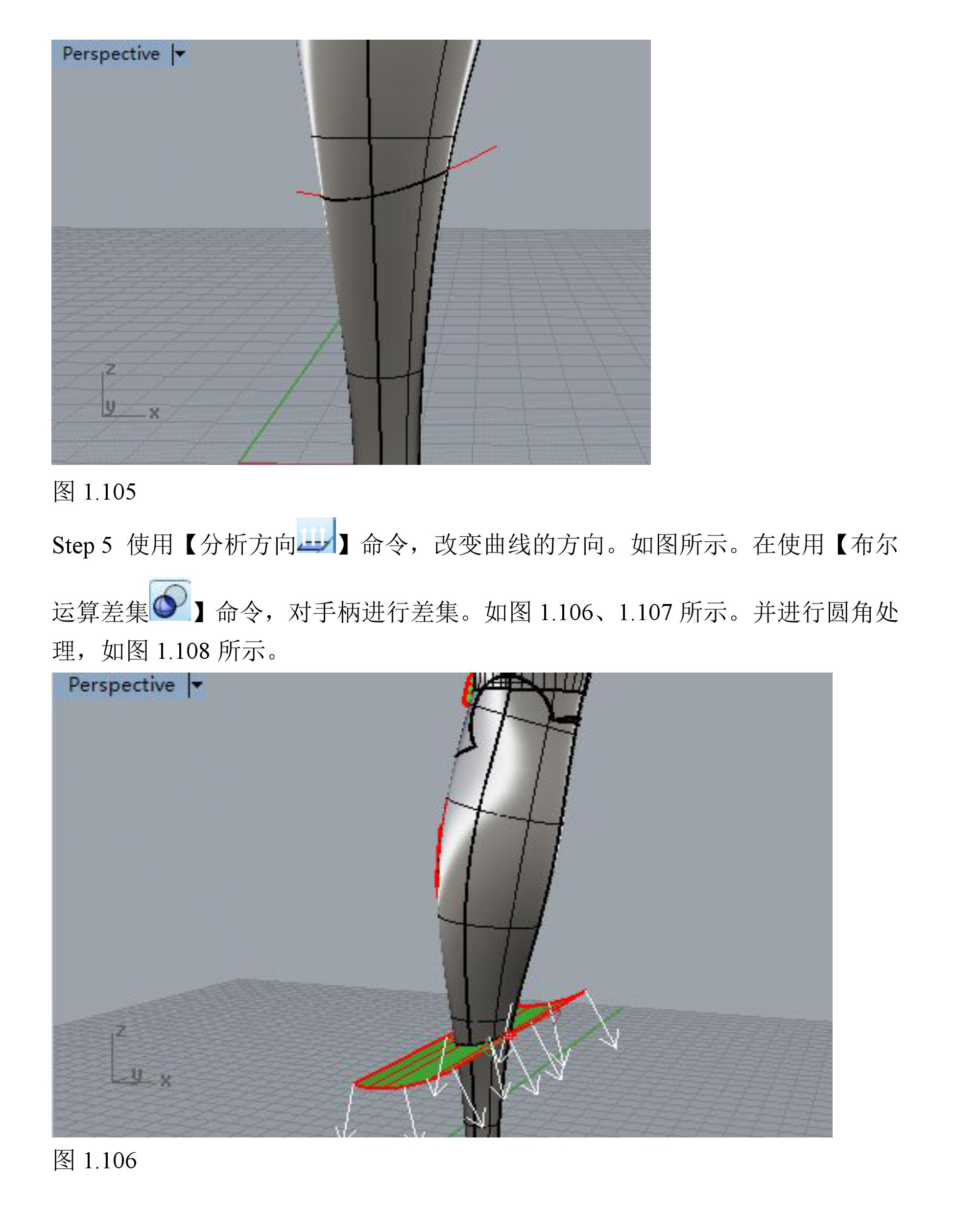 Perspective

z
y
x

图1.105

Step 5 使用【分析方向】命令，改变曲线的方向。如图所示。在使用【布尔运算差集】命令，对手柄进行差集。如图1.106、1.107所示。并进行圆角处理，如图1.108所示。

Perspective

z
y
x

图1.106